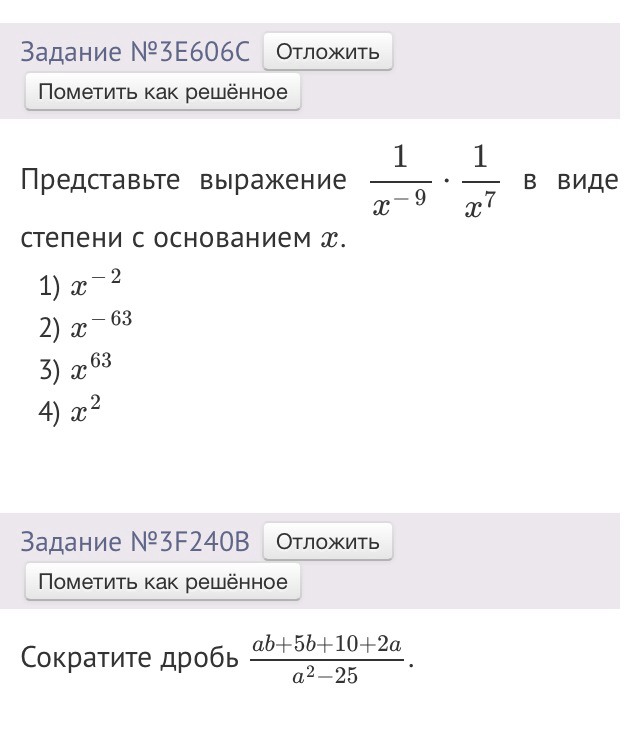 Задание №3E606C Отложить
Пометить как решённое

Представьте выражение $\frac{1}{x^{-9}} \cdot \frac{1}{x^7}$ в виде степени с основанием $x$.

1) $x^{-2}$
2) $x^{-63}$
3) $x^{63}$
4) $x^2$

Задание №3F240B Отложить
Пометить как решённое

Сократите дробь $\frac{ab+5b+10+2a}{a^2-25}$.